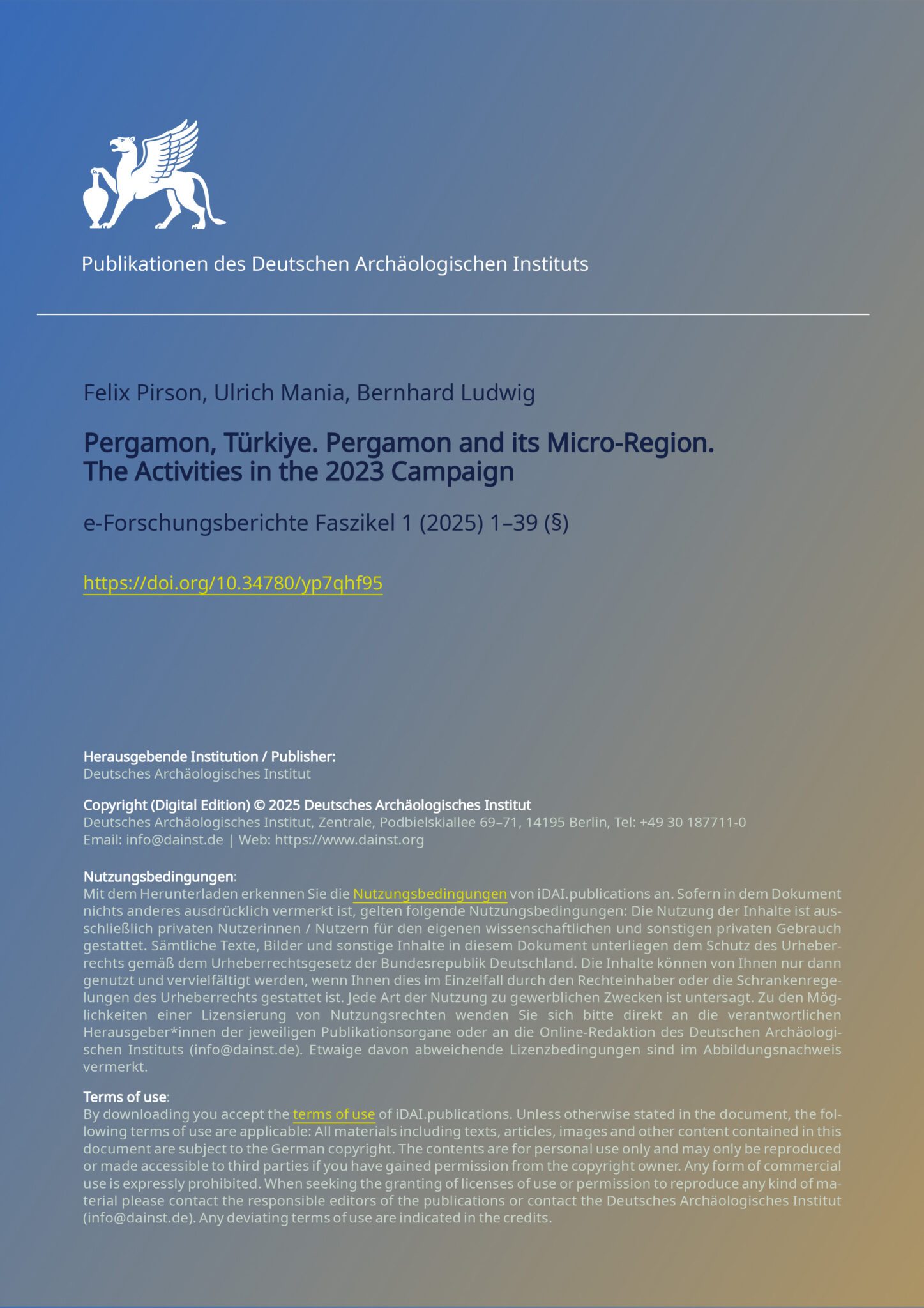 Publikationen des Deutschen Archäologischen Instituts

Felix Pirson, Ulrich Mania, Bernhard Ludwig

Pergamon, Türkiye. Pergamon and its Micro-Region. The Activities in the 2023 Campaign

e-Forschungsberichte Faszikel 1 (2025) 1–39 (§)

https://doi.org/10.34780/yp7qhf95

Herausgebende Institution / Publisher:
Deutsches Archäologisches Institut

Copyright (Digital Edition) © 2025 Deutsches Archäologisches Institut
Deutsches Archäologisches Institut, Zentrale, Podbielskiallee 69–71, 14195 Berlin, Tel: +49 30 187711-0
Email: info@dainst.de | Web: https://www.dainst.org

Nutzungsbedingungen:
Mit dem Herunterladen erkennen Sie die Nutzungsbedingungen von iDAI.publications an. Sofern in dem Dokument nichts anderes ausdrücklich vermerkt ist, gelten folgende Nutzungsbedingungen: Die Nutzung der Inhalte ist ausschließlich privaten Nutzerinnen / Nutzern für den eigenen wissenschaftlichen und sonstigen privaten Gebrauch gestattet. Sämtliche Texte, Bilder und sonstige Inhalte in diesem Dokument unterliegen dem Schutz des Urheberrechts gemäß dem Urheberrechtsgesetz der Bundesrepublik Deutschland. Die Inhalte können von Ihnen nur dann genutzt und vervielfältigt werden, wenn Ihnen dies im Einzelfall durch den Rechteinhaber oder die Schrankenregelungen des Urheberrechts gestattet ist. Jede Art der Nutzung zu gewerblichen Zwecken ist untersagt. Zu den Möglichkeiten einer Lizensierung von Nutzungsrechten wenden Sie sich bitte direkt an die verantwortlichen Herausgeber*innen der jeweiligen Publikationsorgane oder an die Online-Redaktion des Deutschen Archäologischen Instituts (info@dainst.de). Etwaige davon abweichende Lizenzbedingungen sind im Abbildungsnachweis vermerkt.

Terms of use:
By downloading you accept the terms of use of iDAI.publications. Unless otherwise stated in the document, the following terms of use are applicable: All materials including texts, articles, images and other content contained in this document are subject to the German copyright. The contents are for personal use only and may only be reproduced or made accessible to third parties if you have gained permission from the copyright owner. Any form of commercial use is expressly prohibited. When seeking the granting of licenses of use or permission to reproduce any kind of material please contact the responsible editors of the publications or contact the Deutsches Archäologisches Institut (info@dainst.de). Any deviating terms of use are indicated in the credits.